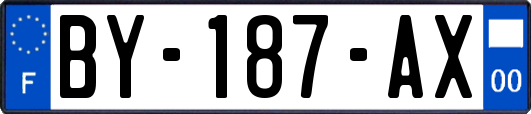 F
BY-187-AX
00